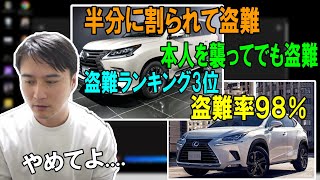 半分に割られて盗難

本人を襲ってでも盗難

盗難ランキング3位

盗難率98%

やめてよ....